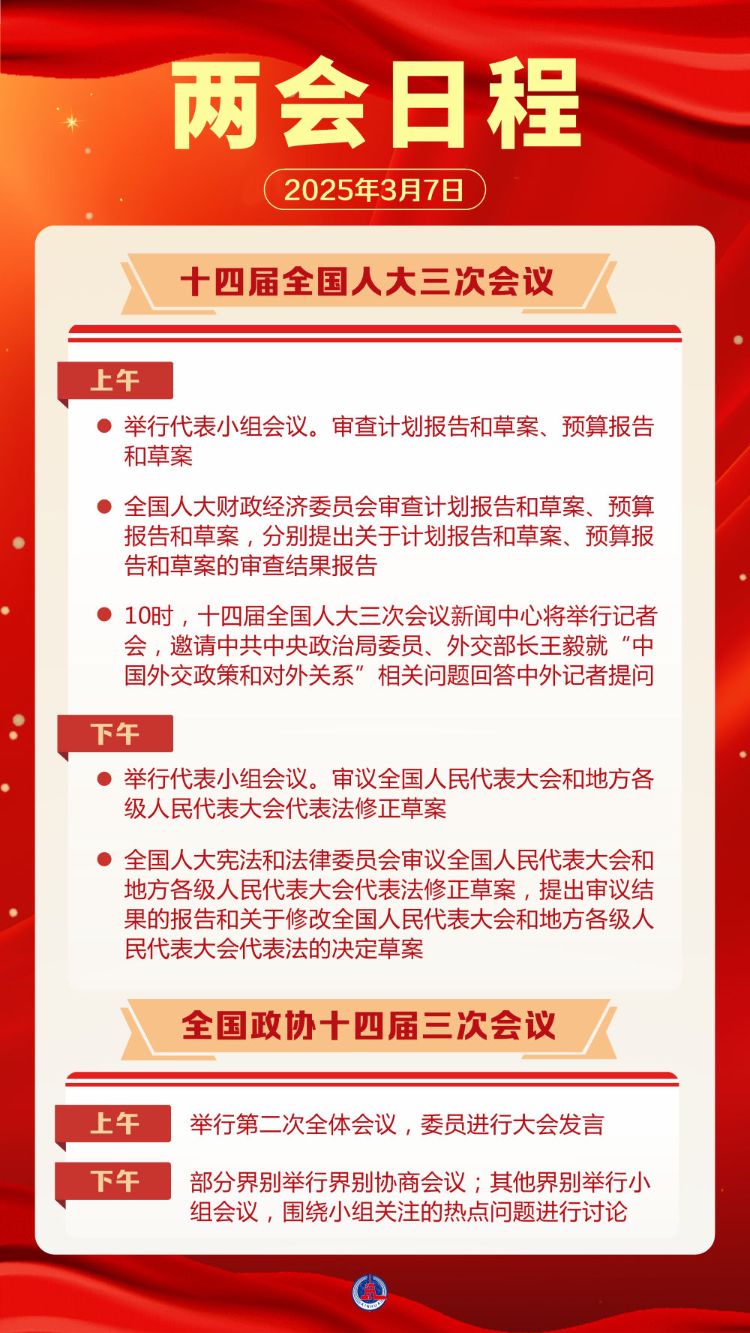 两会日程

2025年3月7日

十四届全国人大三次会议

上午

• 举行代表小组会议。审查计划报告和草案、预算报告和草案

• 全国人大财政经济委员会审查计划报告和草案、预算报告和草案，分别提出关于计划报告和草案、预算报告和草案的审查结果报告

• 10时，十四届全国人大三次会议新闻中心将举行记者会，邀请中共中央政治局委员、外交部长王毅就“中国外交政策和对外关系”相关问题回答中外记者提问

下午

• 举行代表小组会议。审议全国人民代表大会和地方各级人民代表大会代表法修正草案

• 全国人大宪法和法律委员会审议全国人民代表大会和地方各级人民代表大会代表法修正草案，提出审议结果的报告和关于修改全国人民代表大会和地方各级人民代表大会代表法的决定草案

全国政协十四届三次会议

上午 举行第二次全体会议，委员进行大会发言

下午 部分界别举行界别协商会议；其他界别举行小组会议，围绕小组关注的热点问题进行讨论